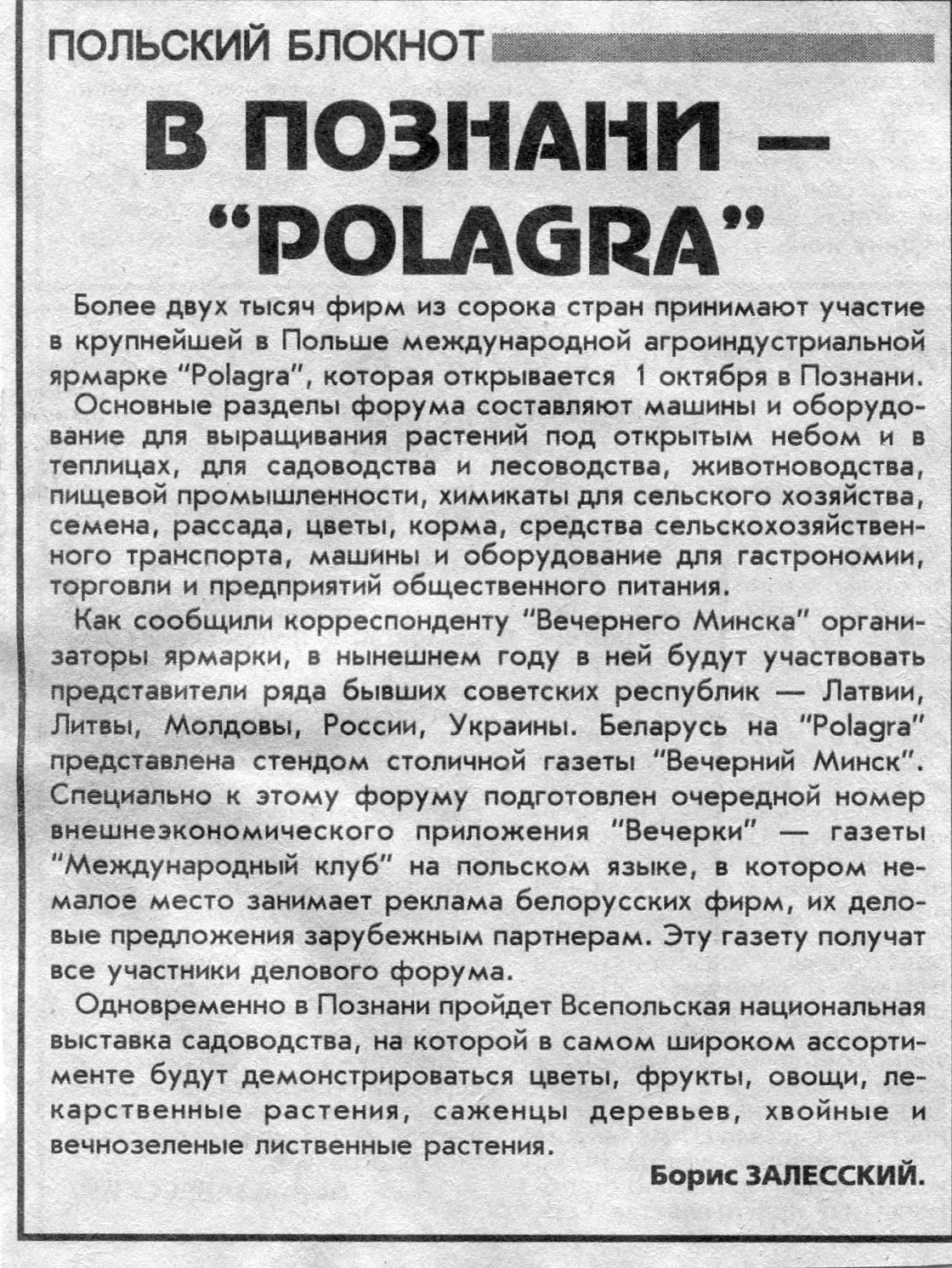 ПОЛЬСКИЙ БЛОКНОТ

В ПОЗНАНИ — "POLAGRA"

Более двух тысяч фирм из сорока стран принимают участие в крупнейшей в Польше международной агроиндустриальной ярмарке "Polagra", которая открывается 1 октября в Познани.

Основные разделы форума составляют машины и оборудование для выращивания растений под открытым небом и в теплицах, для садоводства и лесоводства, животноводства, пищевой промышленности, химикаты для сельского хозяйства, семена, рассада, цветы, корма, средства сельскохозяйственного транспорта, машины и оборудование для гастрономии, торговли и предприятий общественного питания.

Как сообщили корреспонденту "Вечернего Минска" организаторы ярмарки, в нынешнем году в ней будут участвовать представители ряда бывших советских республик — Латвии, Литвы, Молдовы, России, Украины. Беларусь на "Polagra" представлена стендом столичной газеты "Вечерний Минск". Специально к этому форуму подготовлен очередной номер внешнеэкономического приложения "Вечерки" — газеты "Международный клуб" на польском языке, в котором немалое место занимает реклама белорусских фирм, их деловые предложения зарубежным партнерам. Эту газету получат все участники делового форума.

Одновременно в Познани пройдет Всепольская национальная выставка садоводства, на которой в самом широком ассортименте будут демонстрироваться цветы, фрукты, овощи, лекарственные растения, саженцы деревьев, хвойные и вечнозеленые лиственные растения.

Борис ЗАЛЕССКИЙ.